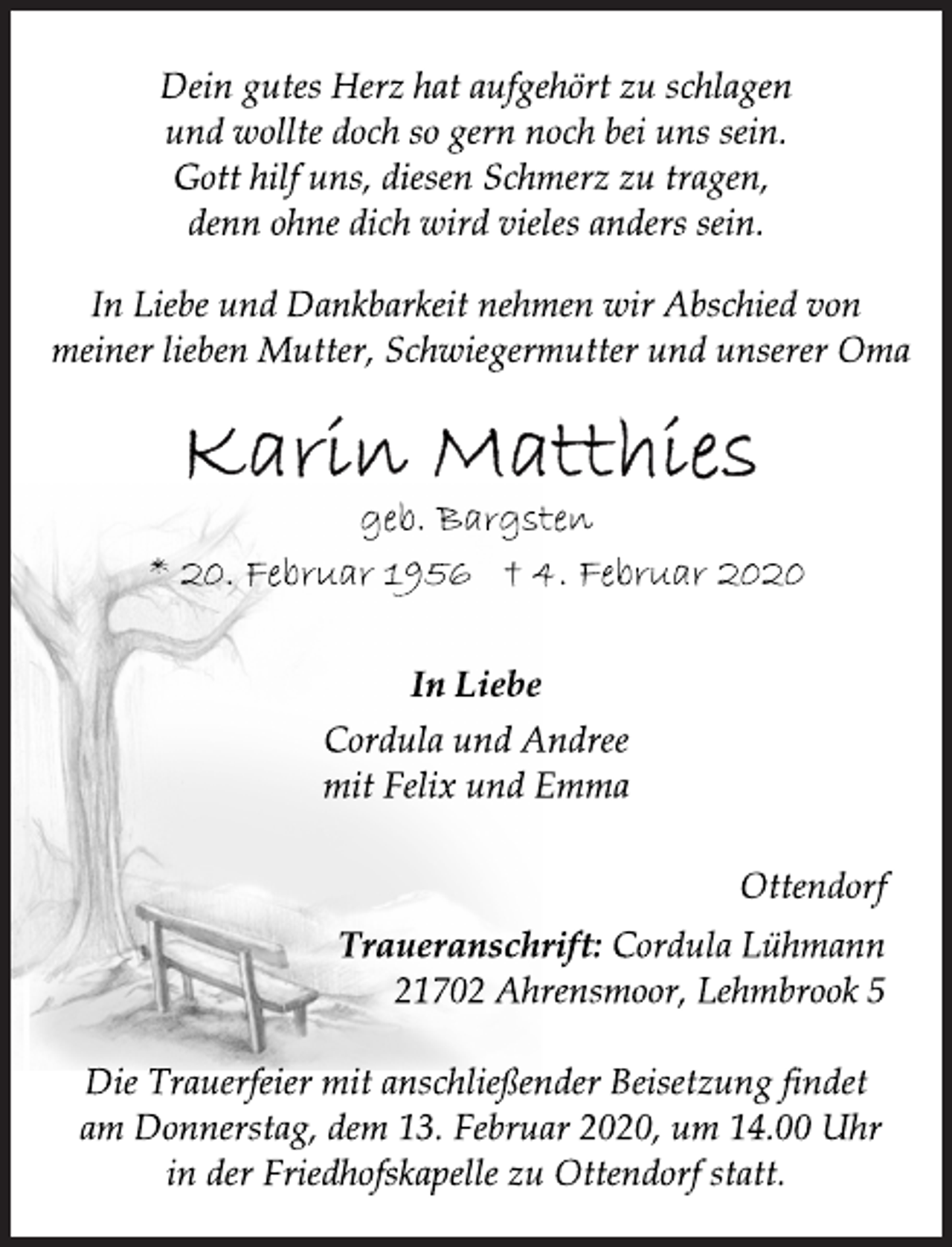 Dein gutes Herz hat aufgehört zu schlagen
und wollte doch so gern noch bei uns sein.
Gott hilf uns, diesen Schmerz zu tragen,
denn ohne dich wird vieles anders sein.

In Liebe und Dankbarkeit nehmen wir Abschied von
meiner lieben Mutter, Schwiegermutter und unserer Oma

Karin Matthies

geb. Bargsten

* 20. Februar 1956 † 4. Februar 2020

In Liebe

Cordula und Andree
mit Felix und Emma

Ottendorf

Traueranschrift: Cordula Lühmann
21702 Ahrensmoor, Lehmbrook 5

Die Trauerfeier mit anschließender Beisetzung findet
am Donnerstag, dem 13. Februar 2020, um 14.00 Uhr
in der Friedhofskapelle zu Ottendorf statt.